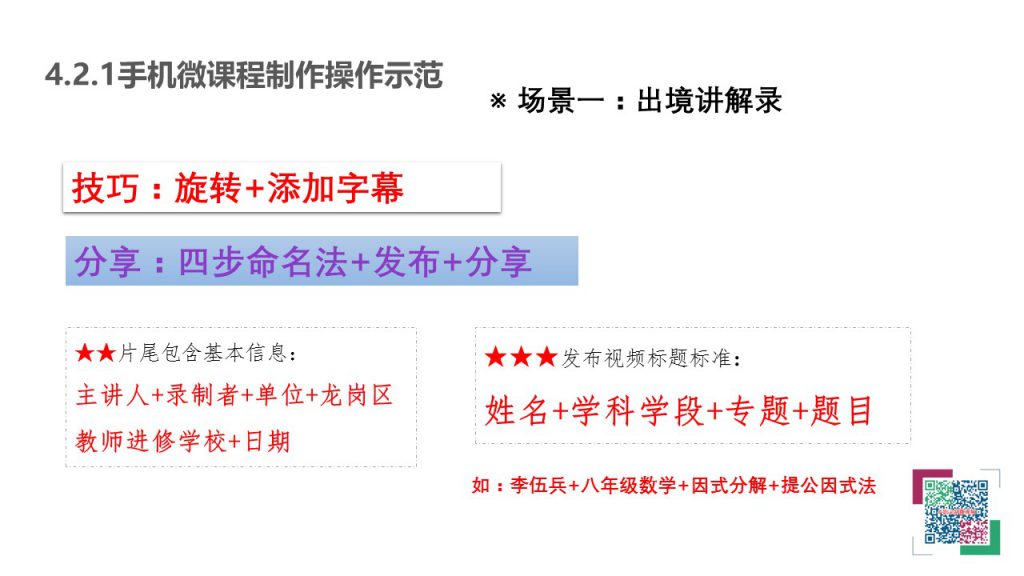 4.2.1手机微课程制作操作示范

※ 场景一：出境讲解录

技巧：旋转+添加字幕

分享：四步命名法+发布+分享

★★片尾包含基本信息：

主讲人+录制者+单位+龙岗区教师进修学校+日期

★★★发布视频标题标准：

姓名+学科学段+专题+题目

如：李伍兵+八年级数学+因式分解+提公因式法